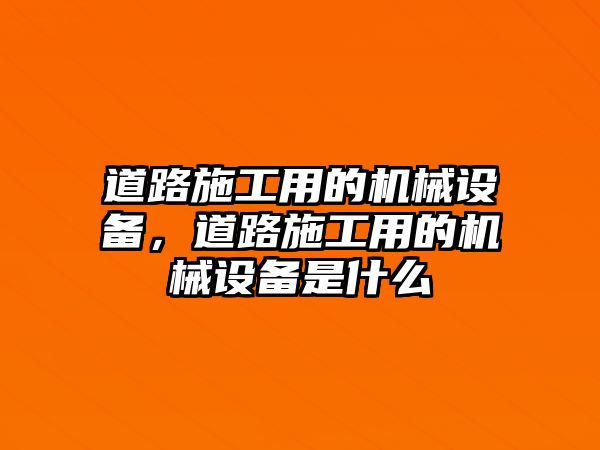 道路施工用的机械设备，道路施工用的机械设备是什么